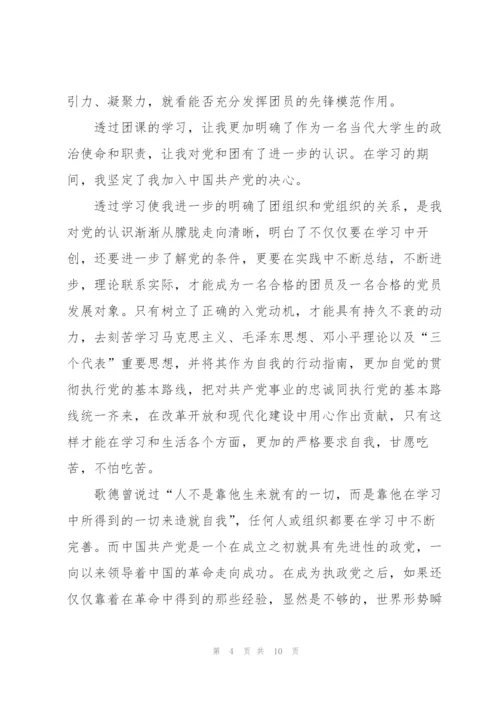 引力、凝聚力，就看能否充分发挥团员的先锋模范作用。

透过团课的学习，让我更加明确了作为一名当代大学生的政治使命和职责，让我对党和团有了进一步的认识。在学习的期间，我坚定了我加入中国共产党的决心。

透过学习使我进一步的明确了团组织和党组织的关系，是我对党的认识渐渐从朦胧走向清晰，明白了不仅仅要在学习中开创，还要进一步了解党的条件，更要在实践中不断总结，不断进步，理论联系实际，才能成为一名合格的团员及一名合格的党员发展对象。只有树立了正确的入党动机，才能具有持久不衰的动力，去刻苦学习马克思主义、毛泽东思想、邓小平理论以及“三个代表”重要思想，并将其作为自我的行动指南，更加自觉的贯彻执行党的基本路线，把对共产党事业的忠诚同执行党的基本路线统一齐来，在改革开放和现代化建设中用心作出贡献，只有这样才能在学习和生活各个方面，更加的严格要求自我，甘愿吃苦，不怕吃苦。

歌德曾说过“人不是靠他生来就有的一切，而是靠他在学习中所得到的一切来造就自我”，任何人或组织都要在学习中不断完善。而中国共产党是一个在成立之初就具有先进性的政党，一向以来领导着中国的革命走向成功。在成为执政党之后，如果还仅仅靠着在革命中得到的那些经验，显然是不够的，世界形势瞬

第 4 页 共 10 页